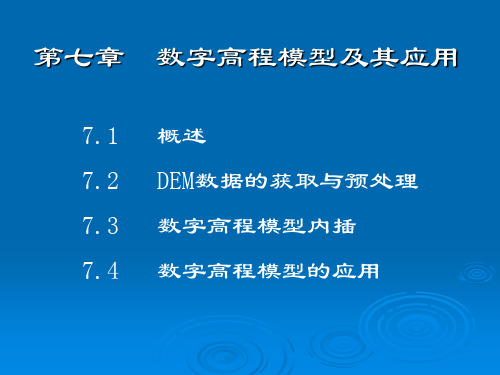 第七章　数字高程模型及其应用

7.1　概述

7.2　DEM数据的获取与预处理

7.3　数字高程模型内插

7.4　数字高程模型的应用